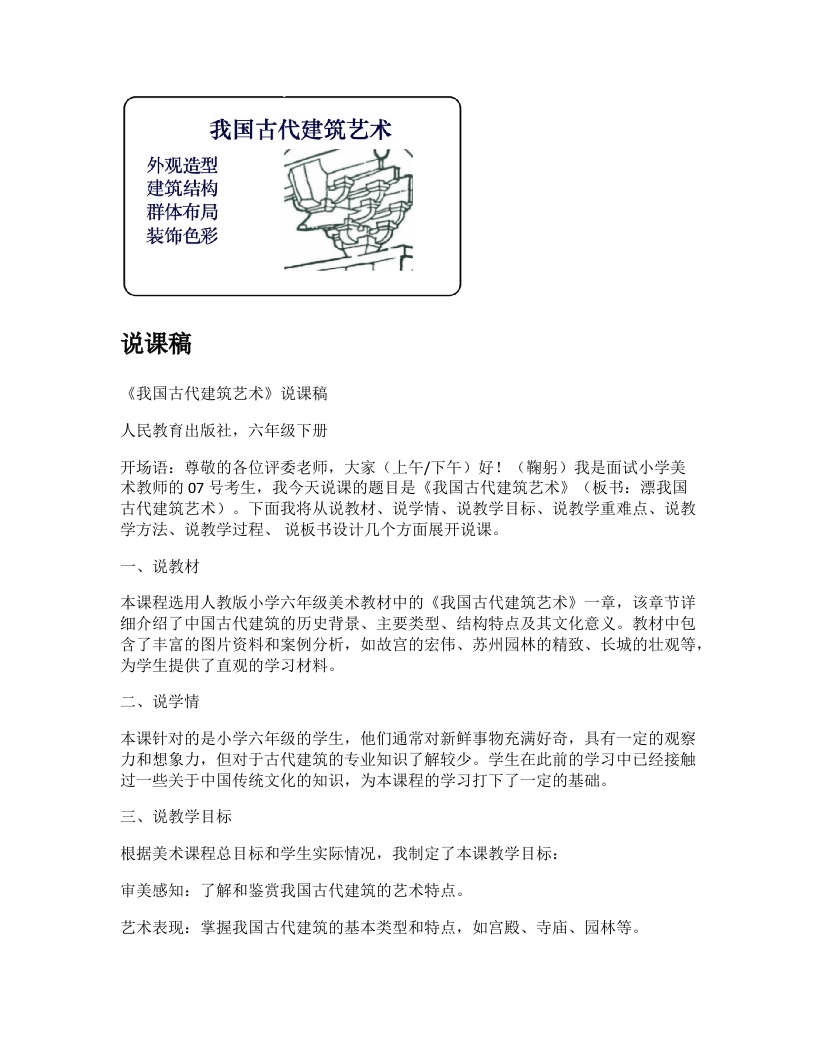 我国古代建筑艺术

外观造型
建筑结构
群体布局
装饰色彩

说课稿

《我国古代建筑艺术》说课稿

人民教育出版社，六年级下册

开场语：尊敬的各位评委老师，大家（上午/下午）好！（鞠躬）我是面试小学美术教师的 07 号考生，我今天说课的题目是《我国古代建筑艺术》（板书：漂我国古代建筑艺术）。下面我将从说教材、说学情、说教学目标、说教学重难点、说教学方法、说教学过程、 说板书设计几个方面展开说课。

一、说教材

本课程选用人教版小学六年级美术教材中的《我国古代建筑艺术》一章，该章节详细介绍了中国古代建筑的历史背景、主要类型、结构特点及其文化意义。教材中包含了丰富的图片资料和案例分析，如故宫的宏伟、苏州园林的精致、长城的壮观等，为学生提供了直观的学习材料。

二、说学情

本课针对的是小学六年级的学生，他们通常对新鲜事物充满好奇，具有一定的观察力和想象力，但对于古代建筑的专业知识了解较少。学生在此前的学习中已经接触过一些关于中国传统文化的知识，为本课程的学习打下了一定的基础。

三、说教学目标

根据美术课程总目标和学生实际情况，我制定了本课教学目标：

审美感知：了解和鉴赏我国古代建筑的艺术特点。

艺术表现：掌握我国古代建筑的基本类型和特点，如宫殿、寺庙、园林等。